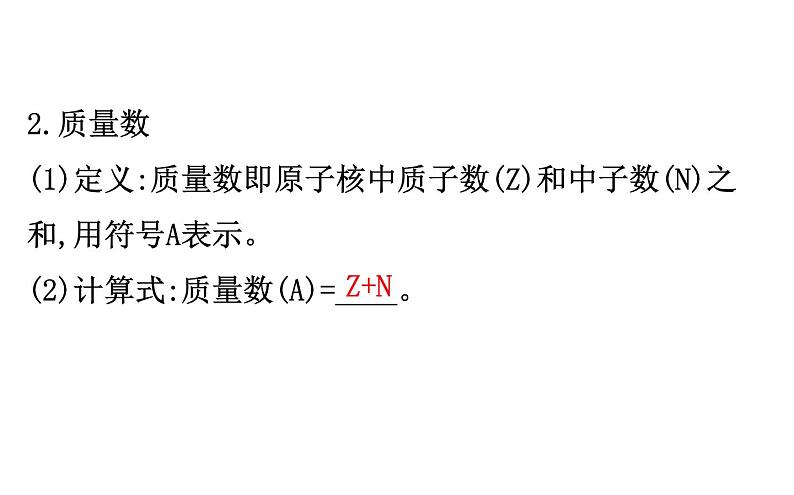 2.质量数

(1)定义:质量数即原子核中质子数(Z)和中子数(N)之和,用符号A表示。

(2)计算式:质量数(A)=Z+N。